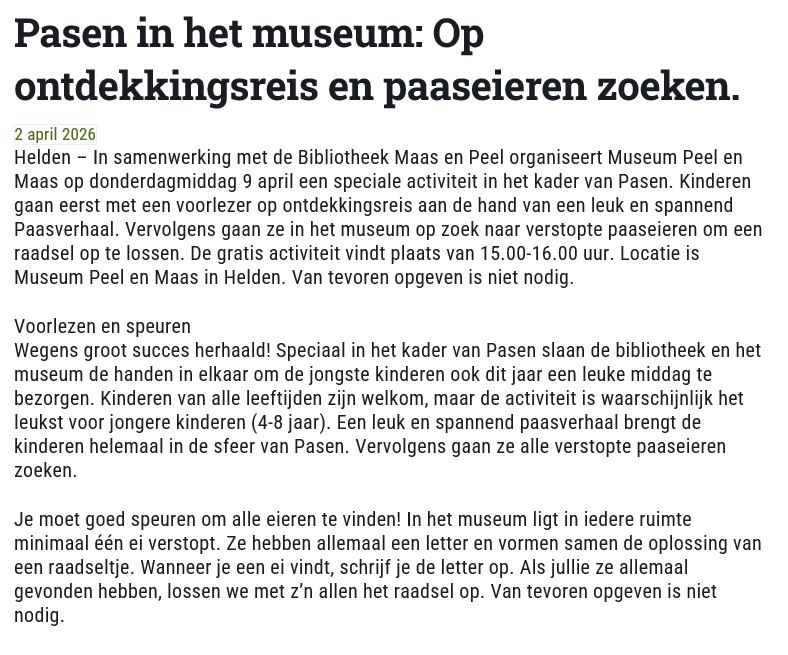 Pasen in het museum: Op ontdekkingsreis en paaseieren zoeken.

2 april 2026

Helden – In samenwerking met de Bibliotheek Maas en Peel organiseert Museum Peel en Maas op donderdagmiddag 9 april een speciale activiteit in het kader van Pasen. Kinderen gaan eerst met een voorlezer op ontdekkingsreis aan de hand van een leuk en spannend Paasverhaal. Vervolgens gaan ze in het museum op zoek naar verstopte paaseieren om een raadsel op te lossen. De gratis activiteit vindt plaats van 15.00-16.00 uur. Locatie is Museum Peel en Maas in Helden. Van tevoren opgeven is niet nodig.

Voorlezen en speuren
Wegens groot succes herhaald! Speciaal in het kader van Pasen slaan de bibliotheek en het museum de handen in elkaar om de jongste kinderen ook dit jaar een leuke middag te bezorgen. Kinderen van alle leeftijden zijn welkom, maar de activiteit is waarschijnlijk het leukst voor jongere kinderen (4-8 jaar). Een leuk en spannend paasverhaal brengt de kinderen helemaal in de sfeer van Pasen. Vervolgens gaan ze alle verstopte paaseieren zoeken.

Je moet goed speuren om alle eieren te vinden! In het museum ligt in iedere ruimte minimaal één ei verstopt. Ze hebben allemaal een letter en vormen samen de oplossing van een raadseltje. Wanneer je een ei vindt, schrijf je de letter op. Als jullie ze allemaal gevonden hebben, lossen we met z'n allen het raadsel op. Van tevoren opgeven is niet nodig.